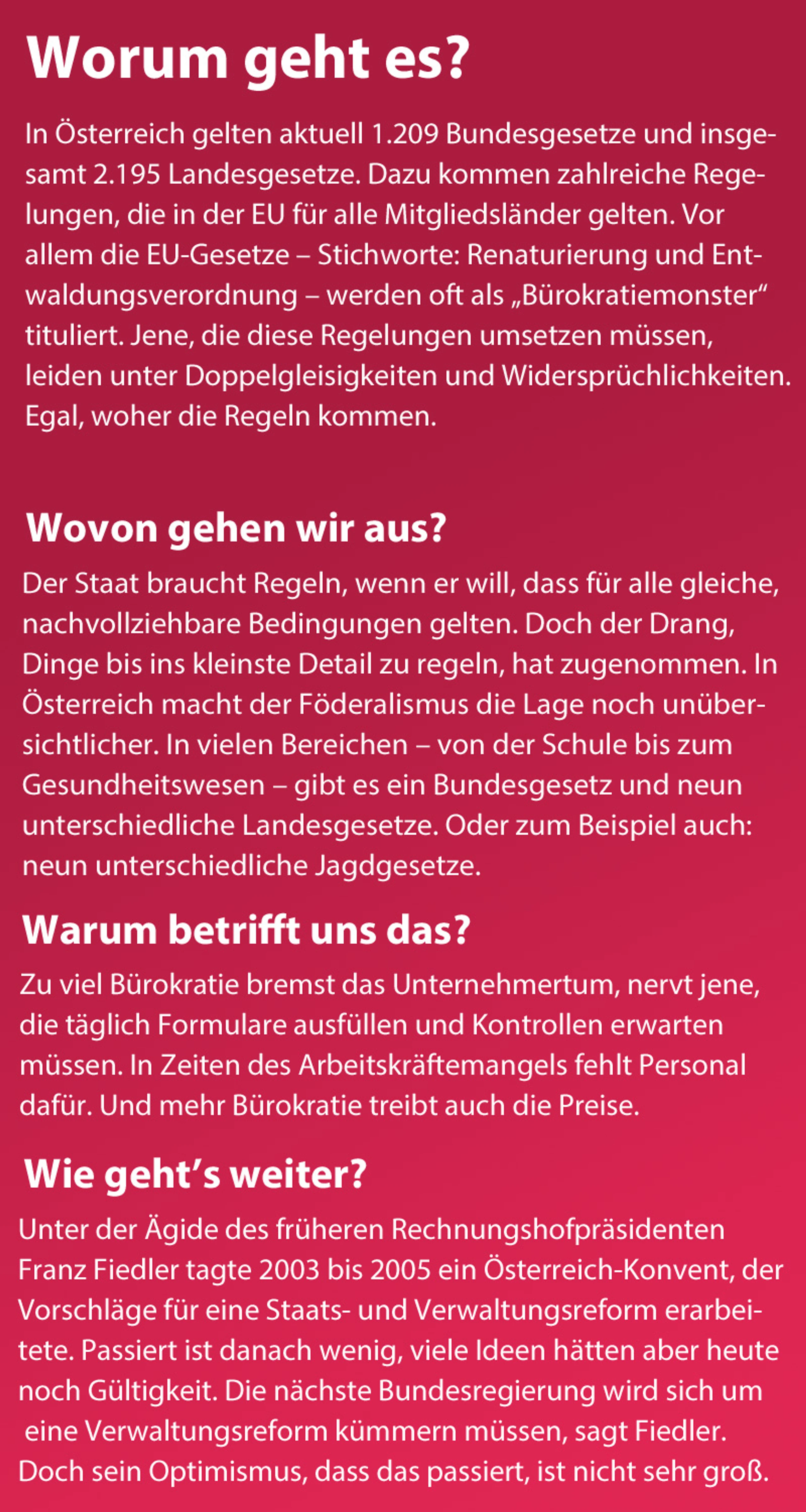 Worum geht es?

In Österreich gelten aktuell 1.209 Bundesgesetze und insgesamt 2.195 Landesgesetze. Dazu kommen zahlreiche Regelungen, die in der EU für alle Mitgliedsländer gelten. Vor allem die EU-Gesetze – Stichworte: Renaturierung und Entwaldungsverordnung – werden oft als „Bürokratiemonster“ tituliert. Jene, die diese Regelungen umsetzen müssen, leiden unter Doppelgleisigkeiten und Widersprüchlichkeiten. Egal, woher die Regeln kommen.

Wovon gehen wir aus?

Der Staat braucht Regeln, wenn er will, dass für alle gleiche, nachvollziehbare Bedingungen gelten. Doch der Drang, Dinge bis ins kleinste Detail zu regeln, hat zugenommen. In Österreich macht der Föderalismus die Lage noch unübersichtlicher. In vielen Bereichen – von der Schule bis zum Gesundheitswesen – gibt es ein Bundesgesetz und neun unterschiedliche Landesgesetze. Oder zum Beispiel auch: neun unterschiedliche Jagdgesetze.

Warum betrifft uns das?

Zu viel Bürokratie bremst das Unternehmertum, nervt jene, die täglich Formulare ausfüllen und Kontrollen erwarten müssen. In Zeiten des Arbeitskräftemangels fehlt Personal dafür. Und mehr Bürokratie treibt auch die Preise.

Wie geht's weiter?

Unter der Ägide des früheren Rechnungshofpräsidenten Franz Fiedler tagte 2003 bis 2005 ein Österreich-Konvent, der Vorschläge für eine Staats- und Verwaltungsreform erarbeitete. Passiert ist danach wenig, viele Ideen hätten aber heute noch Gültigkeit. Die nächste Bundesregierung wird sich um eine Verwaltungsreform kümmern müssen, sagt Fiedler. Doch sein Optimismus, dass das passiert, ist nicht sehr groß.